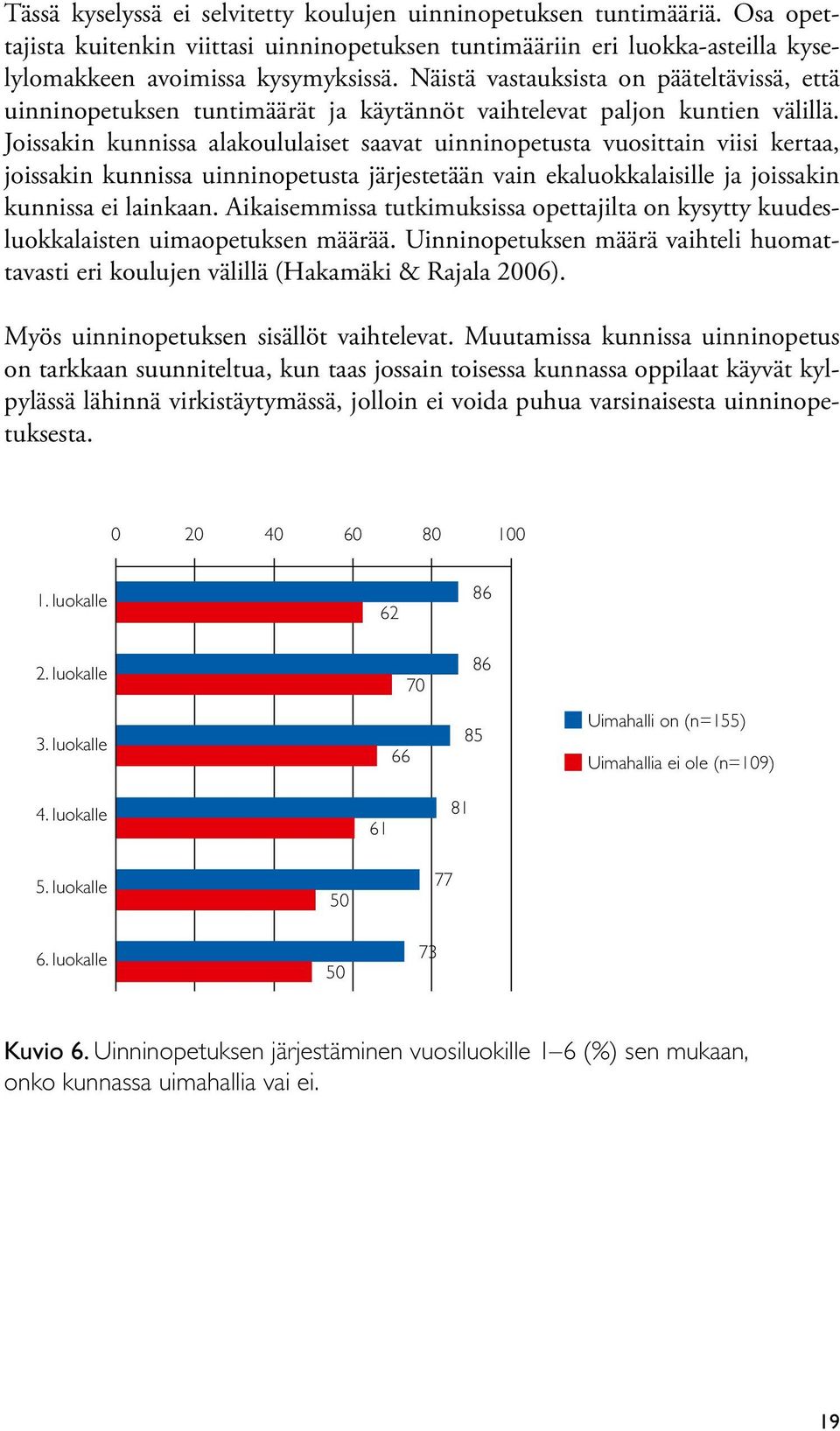 Tässä kyselyssä ei selvitetty koulujen uinninopetuksen tuntimääriä. Osa opettajista kuitenkin viittasi uinninopetuksen tuntimääriin eri luokka-asteilla kyselylomakkeen avoimissa kysymyksissä. Näistä vastauksista on pääteltävissä, että uinninopetuksen tuntimäärät ja käytännöt vaihtelevat paljon kuntien välillä. Joissakin kunnissa alakoululaiset saavat uinninopetusta vuosittain viisi kertaa, joissakin kunnissa uinninopetusta järjestetään vain ekaluokkalaisille ja joissakin kunnissa ei lainkaan. Aikaisemmissa tutkimuksissa opettajilta on kysytty kuudesluokkalaisten uimaopetuksen määrää. Uinninopetuksen määrä vaihteli huomattavasti eri koulujen välillä (Hakamäki & Rajala 2006).

Myös uinninopetuksen sisällöt vaihtelevat. Muutamissa kunnissa uinninopetus on tarkkaan suunniteltua, kun taas jossain toisessa kunnassa oppilaat käyvät kylpylässä lähinnä virkistäytymässä, jolloin ei voida puhua varsinaisesta uinninopetuksesta.

0 20 40 60 80 100

1. luokalle 86 62
2. luokalle 86 70
3. luokalle 85 66
4. luokalle 81 61
5. luokalle 77 50
6. luokalle 73 50

Uimahalli on (n=155)
Uimahallia ei ole (n=109)

Kuvio 6. Uinninopetuksen järjestäminen vuosiluokille 1–6 (%) sen mukaan, onko kunnassa uimahallia vai ei.

19